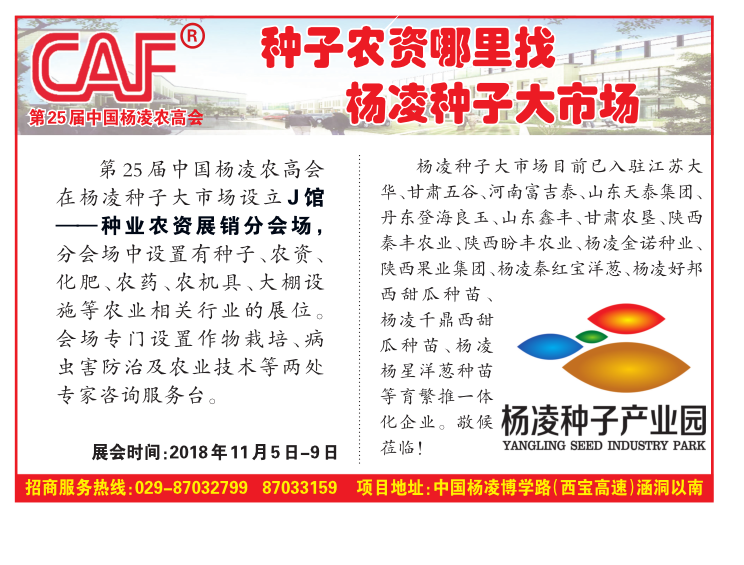 CAF®
第25届中国杨凌农高会

种子农资哪里找
杨凌种子大市场

第25届中国杨凌农高会在杨凌种子大市场设立J馆——种业农资展销分会场，分会场中设置有种子、农资、化肥、农药、农机具、大棚设施等农业相关行业的展位。会场专门设置作物栽培、病虫害防治及农业技术等两处专家咨询服务台。

展会时间：2018年11月5日-9日

杨凌种子大市场目前已入驻江苏大华、甘肃五谷、河南富吉泰、山东天泰集团、丹东登海良玉、山东鑫丰、甘肃农垦、陕西秦丰农业、陕西盼丰农业、杨凌金诺种业、陕西果业集团、杨凌秦红宝洋葱、杨凌好邦西甜瓜种苗、杨凌千鼎西甜瓜种苗、杨凌杨星洋葱种苗等育繁推一体化企业。敬候莅临！

杨凌种子产业园
YANGLING SEED INDUSTRY PARK

招商服务热线：029-87032799 87033159 项目地址：中国杨凌博学路（西宝高速）涵洞以南